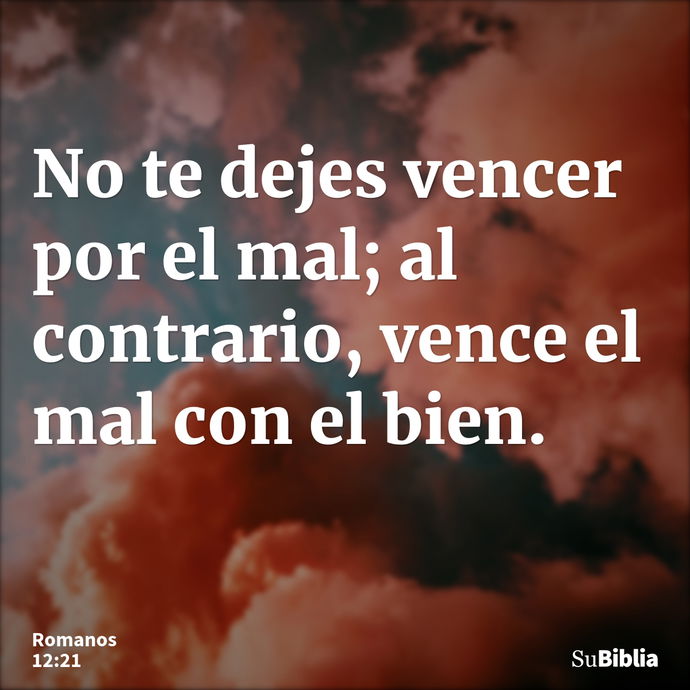 No te dejes vencer por el mal; al contrario, vence el mal con el bien.

Romanos
12:21

SuBiblia